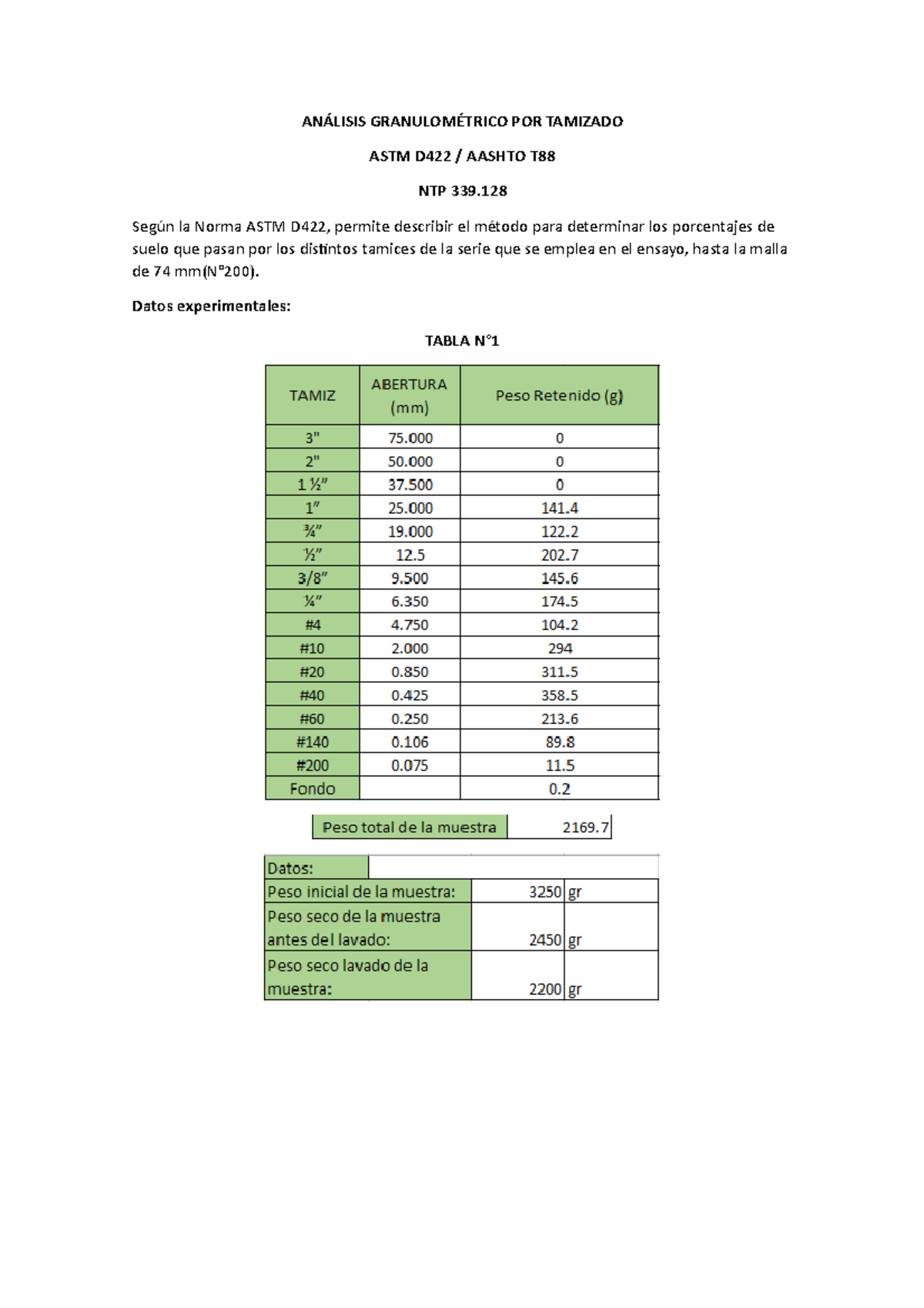 ANÁLISIS GRANULOMÉTRICO POR TAMIZADO

ASTM D422 / AASHTO T88

NTP 339.128

Según la Norma ASTM D422, permite describir el método para determinar los porcentajes de suelo que pasan por los distintos tamices de la serie que se emplea en el ensayo, hasta la malla de 74 mm(N°200).

Datos experimentales:

TABLA N°1

| TAMIZ | ABERTURA (mm) | Peso Retenido (g) |
|---|---|---|
| 3" | 75.000 | 0 |
| 2" | 50.000 | 0 |
| 1 ½" | 37.500 | 0 |
| 1" | 25.000 | 141.4 |
| ¾" | 19.000 | 122.2 |
| ½" | 12.5 | 202.7 |
| 3/8" | 9.500 | 145.6 |
| ¼" | 6.350 | 174.5 |
| #4 | 4.750 | 104.2 |
| #10 | 2.000 | 294 |
| #20 | 0.850 | 311.5 |
| #40 | 0.425 | 358.5 |
| #60 | 0.250 | 213.6 |
| #140 | 0.106 | 89.8 |
| #200 | 0.075 | 11.5 |
| Fondo | | 0.2 |

| Peso total de la muestra | 2169.7 |
|---|---|

| Datos: | | |
|---|---|---|
| Peso inicial de la muestra: | 3250 | gr |
| Peso seco de la muestra antes del lavado: | 2450 | gr |
| Peso seco lavado de la muestra: | 2200 | gr |